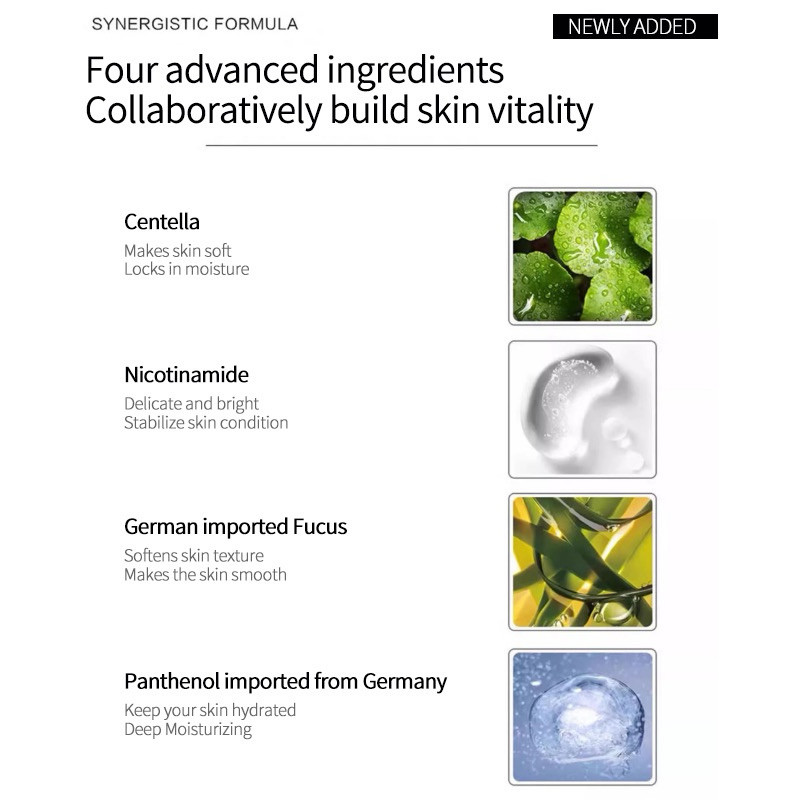 SYNERGISTIC FORMULA

NEWLY ADDED

Four advanced ingredients
Collaboratively build skin vitality

Centella
Makes skin soft
Locks in moisture

Nicotinamide
Delicate and bright
Stabilize skin condition

German imported Fucus
Softens skin texture
Makes the skin smooth

Panthenol imported from Germany
Keep your skin hydrated
Deep Moisturizing